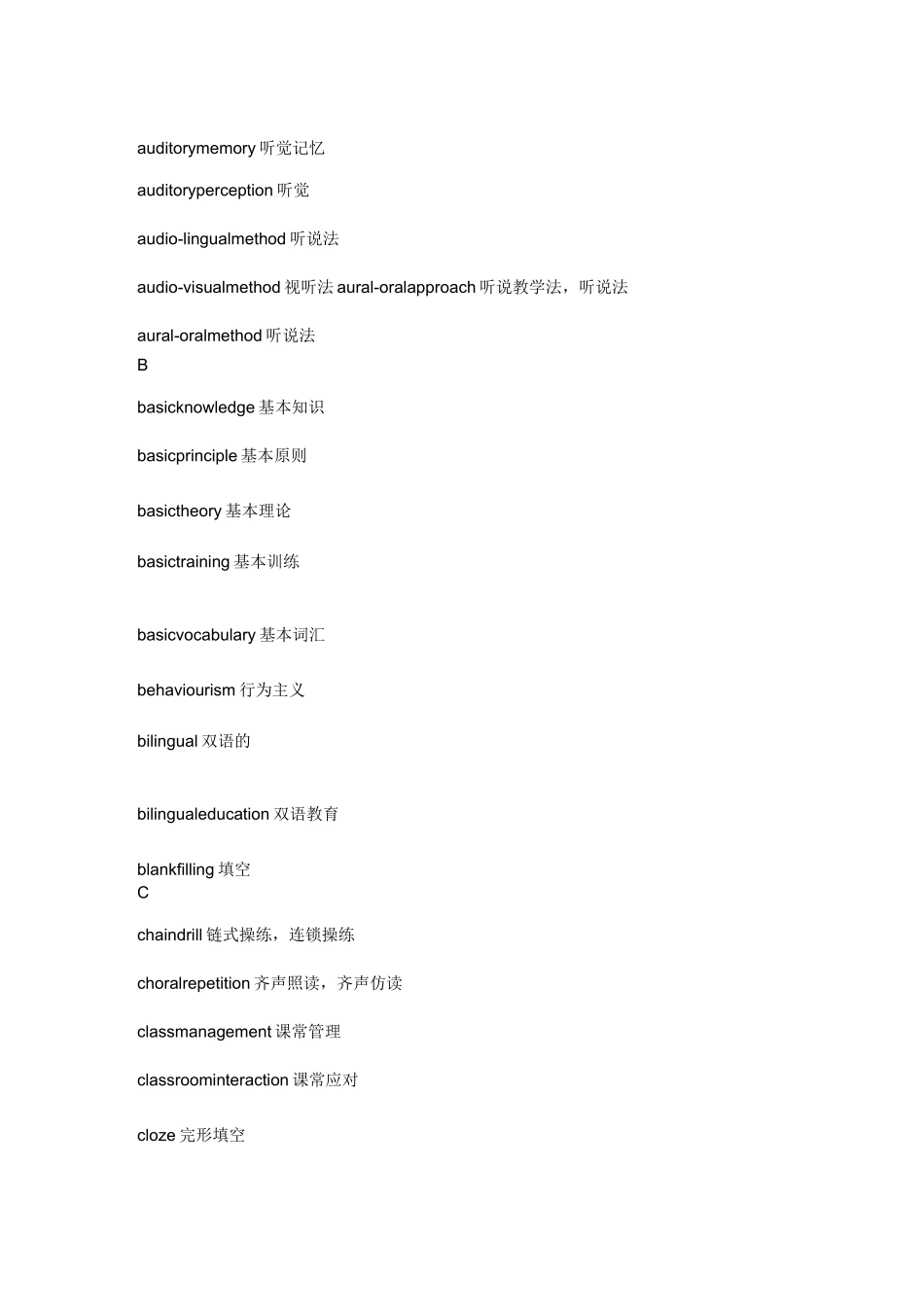 auditorymemory 听觉记忆

auditoryperception 听觉

audio-lingualmethod 听说法

audio-visualmethod 视听法 aural-oralapproach 听说教学法，听说法

aural-oralmethod 听说法
B

basicknowledge 基本知识

basicprinciple 基本原则

basictheory 基本理论

basictraining 基本训练

basicvocabulary 基本词汇

behaviourism 行为主义

bilingual 双语的

bilingualeducation 双语教育

blankfilling 填空
C

chaindrill 链式操练，连锁操练

choralrepetition 齐声照读，齐声仿读

classmanagement 课常管理

classroominteraction 课常应对

cloze 完形填空